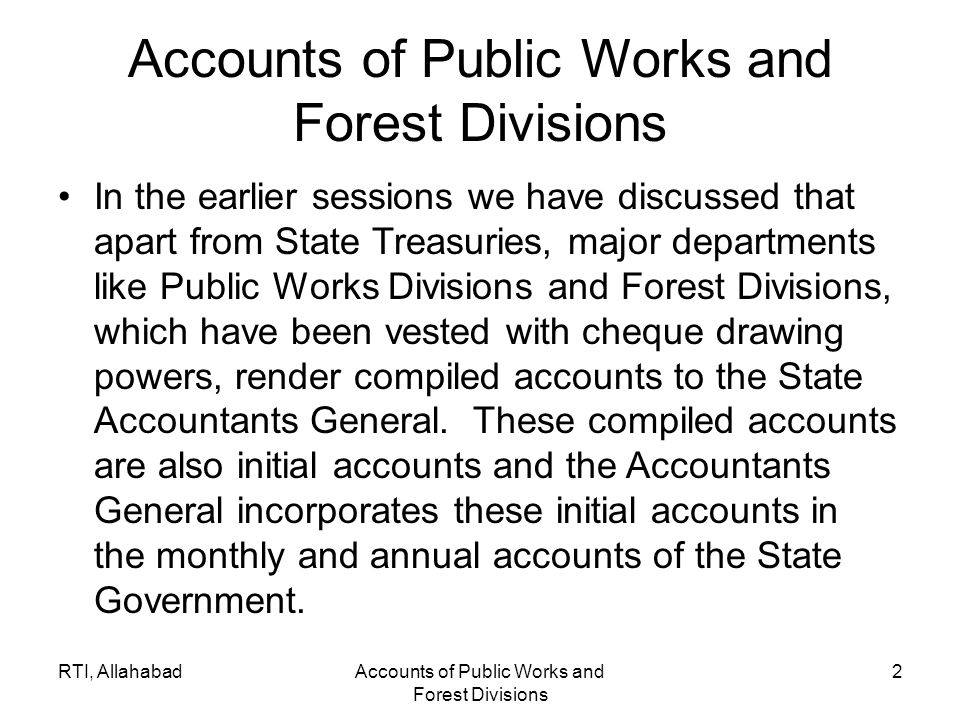 Accounts of Public Works and Forest Divisions

• In the earlier sessions we have discussed that apart from State Treasuries, major departments like Public Works Divisions and Forest Divisions, which have been vested with cheque drawing powers, render compiled accounts to the State Accountants General. These compiled accounts are also initial accounts and the Accountants General incorporates these initial accounts in the monthly and annual accounts of the State Government.

RTI, Allahabad

Accounts of Public Works and Forest Divisions

2